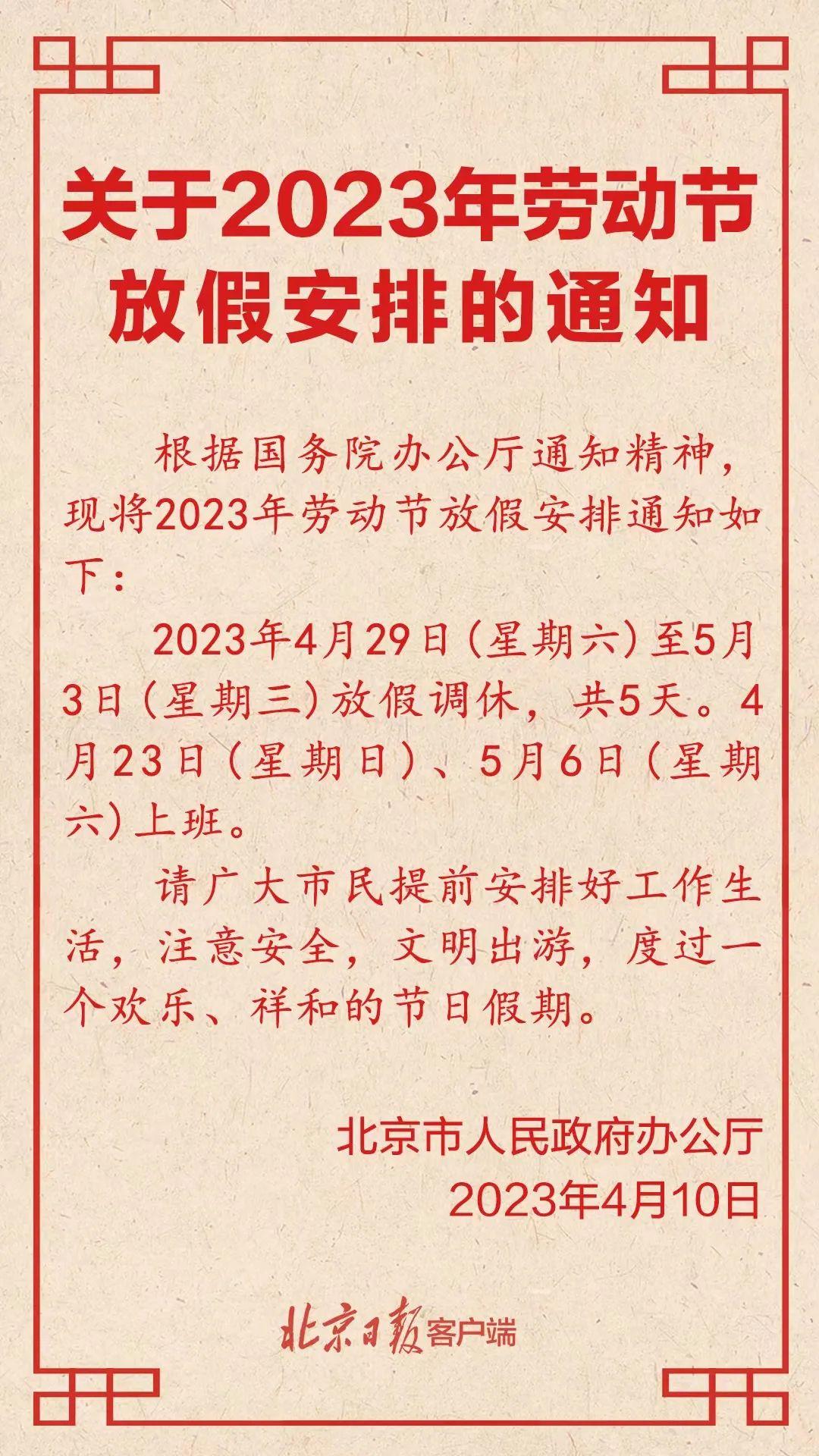 关于2023年劳动节放假安排的通知

根据国务院办公厅通知精神，现将2023年劳动节放假安排通知如下：

2023年4月29日（星期六）至5月3日（星期三）放假调休，共5天。4月23日（星期日）、5月6日（星期六）上班。

请广大市民提前安排好工作生活，注意安全，文明出游，度过一个欢乐、祥和的节日假期。

北京市人民政府办公厅
2023年4月10日

北京日报客户端